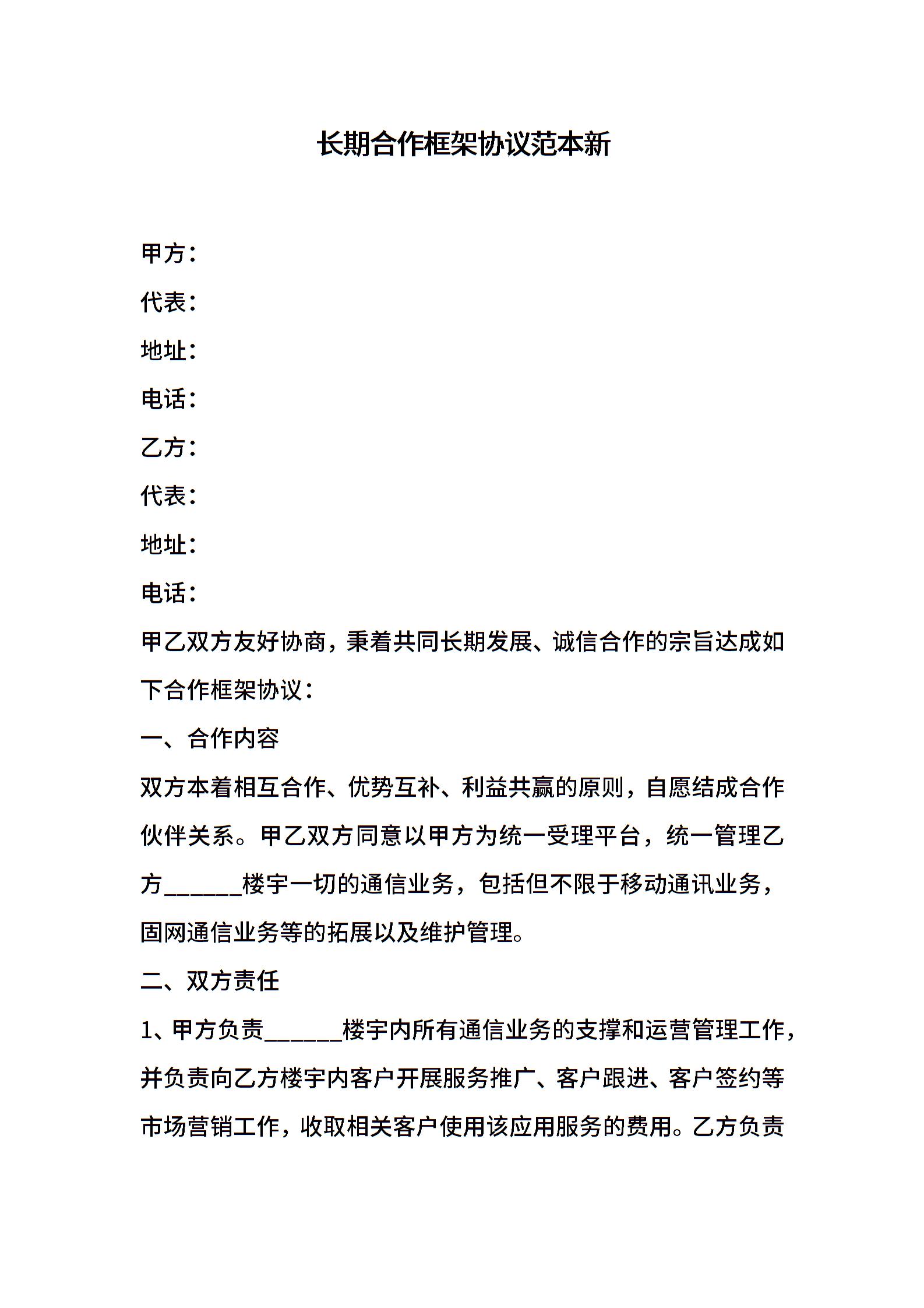 长期合作框架协议范本新

甲方：

代表：

地址：

电话：

乙方：

代表：

地址：

电话：

甲乙双方友好协商，秉着共同长期发展、诚信合作的宗旨达成如下合作框架协议：

一、合作内容

双方本着相互合作、优势互补、利益共赢的原则，自愿结成合作伙伴关系。甲乙双方同意以甲方为统一受理平台，统一管理乙方______楼宇一切的通信业务，包括但不限于移动通讯业务，固网通信业务等的拓展以及维护管理。

二、双方责任

1、甲方负责______楼宇内所有通信业务的支撑和运营管理工作，并负责向乙方楼宇内客户开展服务推广、客户跟进、客户签约等市场营销工作，收取相关客户使用该应用服务的费用。乙方负责